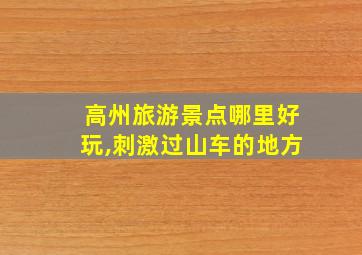 高州旅游景点哪里好玩,刺激过山车的地方